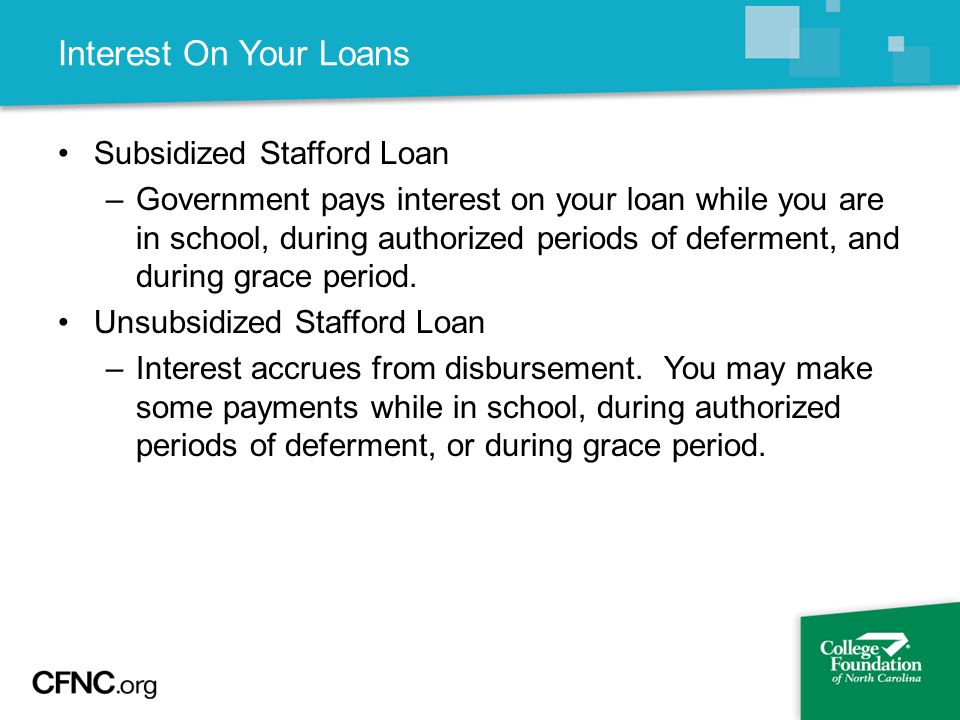 Interest On Your Loans

• Subsidized Stafford Loan
– Government pays interest on your loan while you are in school, during authorized periods of deferment, and during grace period.

• Unsubsidized Stafford Loan
– Interest accrues from disbursement. You may make some payments while in school, during authorized periods of deferment, or during grace period.

CFNC.org

College Foundation of North Carolina